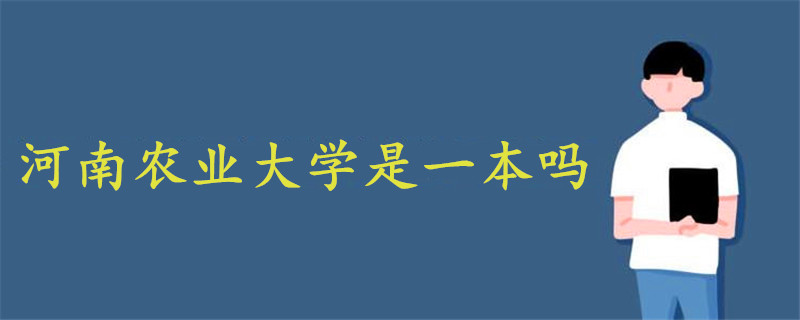 河南农业大学是一本吗